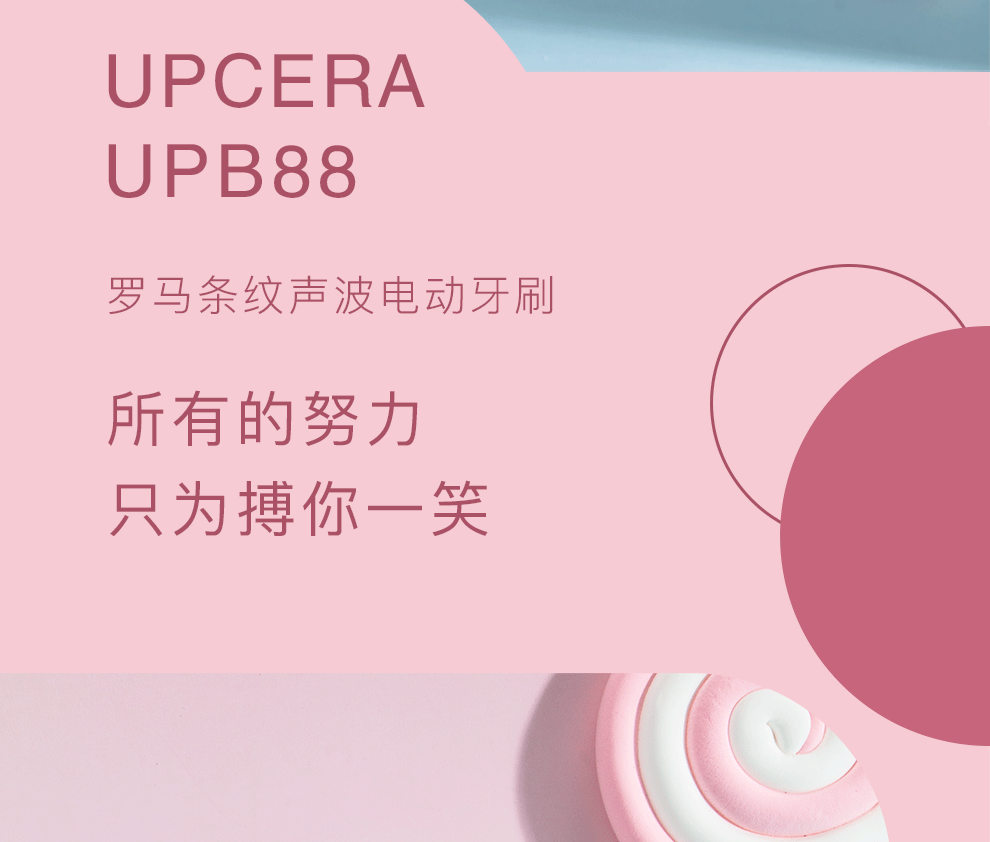 UPCERA
UPB88

罗马条纹声波电动牙刷

所有的努力
只为搏你一笑